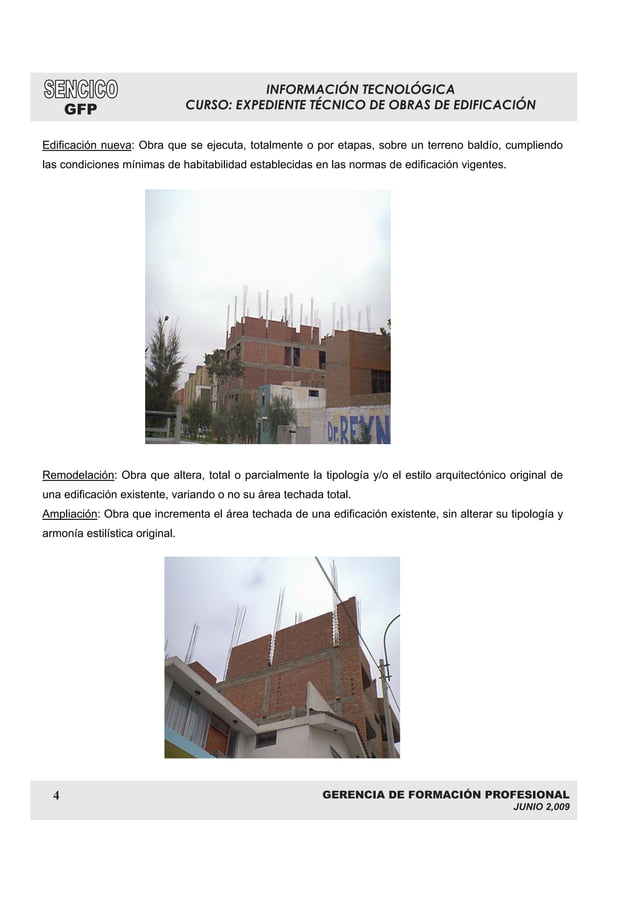 SENCICO
GFP

INFORMACIÓN TECNOLÓGICA
CURSO: EXPEDIENTE TÉCNICO DE OBRAS DE EDIFICACIÓN

Edificación nueva: Obra que se ejecuta, totalmente o por etapas, sobre un terreno baldío, cumpliendo las condiciones mínimas de habitabilidad establecidas en las normas de edificación vigentes.

Dr REYN

Remodelación: Obra que altera, total o parcialmente la tipología y/o el estilo arquitectónico original de una edificación existente, variando o no su área techada total.
Ampliación: Obra que incrementa el área techada de una edificación existente, sin alterar su tipología y armonía estilística original.

4

GERENCIA DE FORMACIÓN PROFESIONAL
JUNIO 2,009